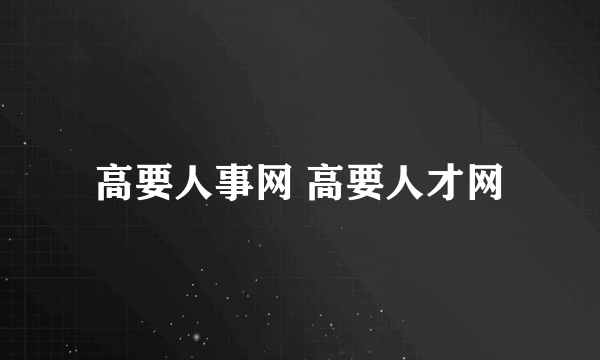 高要人事网 高要人才网